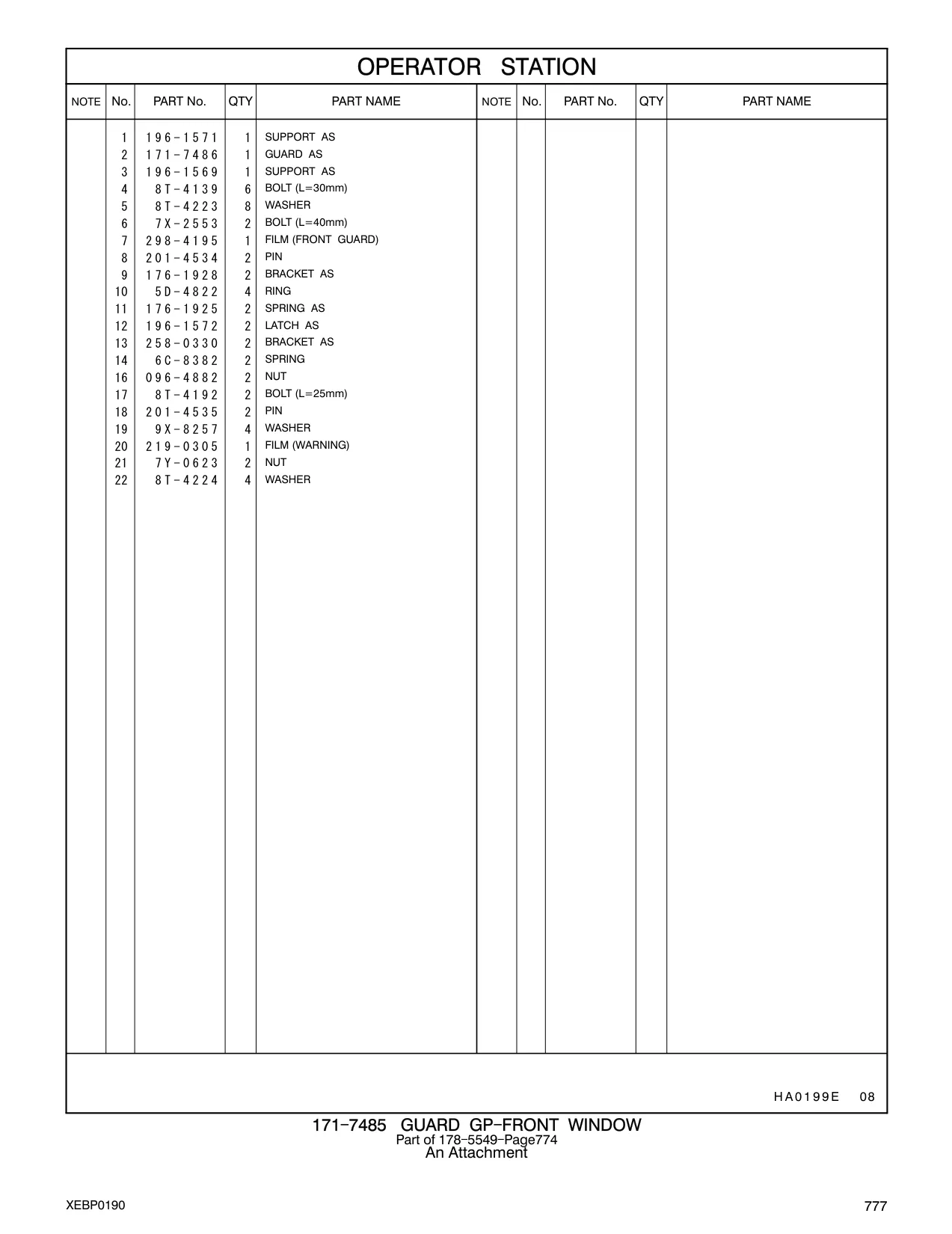 OPERATOR STATION

| NOTE | No. | PART No. | QTY | PART NAME | NOTE | No. | PART No. | QTY | PART NAME |
|---|---|---|---|---|---|---|---|---|---|
| | 1 | 196-1571 | 1 | SUPPORT AS | | | | | |
| | 2 | 171-7486 | 1 | GUARD AS | | | | | |
| | 3 | 196-1569 | 1 | SUPPORT AS | | | | | |
| | 4 | 8T-4139 | 6 | BOLT (L=30mm) | | | | | |
| | 5 | 8T-4223 | 8 | WASHER | | | | | |
| | 6 | 7X-2553 | 2 | BOLT (L=40mm) | | | | | |
| | 7 | 298-4195 | 1 | FILM (FRONT GUARD) | | | | | |
| | 8 | 201-4534 | 2 | PIN | | | | | |
| | 9 | 176-1928 | 2 | BRACKET AS | | | | | |
| | 10 | 5D-4822 | 4 | RING | | | | | |
| | 11 | 176-1925 | 2 | SPRING AS | | | | | |
| | 12 | 196-1572 | 2 | LATCH AS | | | | | |
| | 13 | 258-0330 | 2 | BRACKET AS | | | | | |
| | 14 | 6C-8382 | 2 | SPRING | | | | | |
| | 16 | 096-4882 | 2 | NUT | | | | | |
| | 17 | 8T-4192 | 2 | BOLT (L=25mm) | | | | | |
| | 18 | 201-4535 | 2 | PIN | | | | | |
| | 19 | 9X-8257 | 4 | WASHER | | | | | |
| | 20 | 219-0305 | 1 | FILM (WARNING) | | | | | |
| | 21 | 7Y-0623 | 2 | NUT | | | | | |
| | 22 | 8T-4224 | 4 | WASHER | | | | | |

HA0199E 08

171-7485 GUARD GP-FRONT WINDOW
Part of 178-5549-Page774
An Attachment

XEBP0190

777